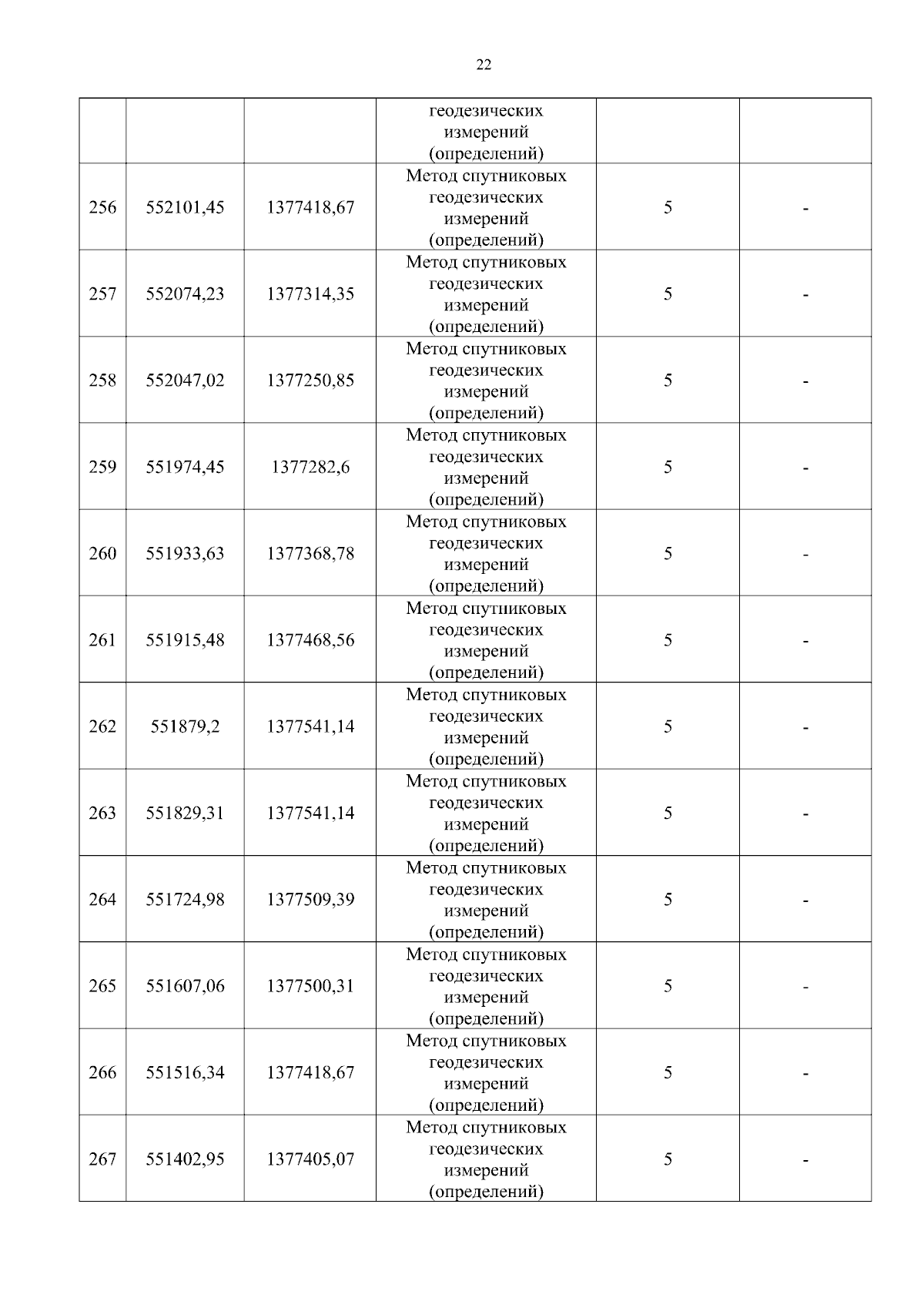 22

|  |  |  | геодезических измерений (определений) |  |  |
|---|---|---|---|---|---|
| 256 | 552101,45 | 1377418,67 | Метод спутниковых геодезических измерений (определений) | 5 | - |
| 257 | 552074,23 | 1377314,35 | Метод спутниковых геодезических измерений (определений) | 5 | - |
| 258 | 552047,02 | 1377250,85 | Метод спутниковых геодезических измерений (определений) | 5 | - |
| 259 | 551974,45 | 1377282,6 | Метод спутниковых геодезических измерений (определений) | 5 | - |
| 260 | 551933,63 | 1377368,78 | Метод спутниковых геодезических измерений (определений) | 5 | - |
| 261 | 551915,48 | 1377468,56 | Метод спутниковых геодезических измерений (определений) | 5 | - |
| 262 | 551879,2 | 1377541,14 | Метод спутниковых геодезических измерений (определений) | 5 | - |
| 263 | 551829,31 | 1377541,14 | Метод спутниковых геодезических измерений (определений) | 5 | - |
| 264 | 551724,98 | 1377509,39 | Метод спутниковых геодезических измерений (определений) | 5 | - |
| 265 | 551607,06 | 1377500,31 | Метод спутниковых геодезических измерений (определений) | 5 | - |
| 266 | 551516,34 | 1377418,67 | Метод спутниковых геодезических измерений (определений) | 5 | - |
| 267 | 551402,95 | 1377405,07 | Метод спутниковых геодезических измерений (определений) | 5 | - |